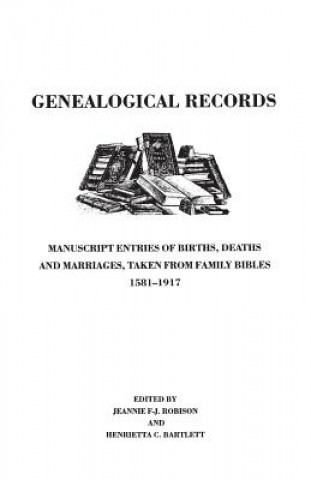 GENEALOGICAL RECORDS

MANUSCRIPT ENTRIES OF BIRTHS, DEATHS AND MARRIAGES, TAKEN FROM FAMILY BIBLES
1581–1917

EDITED BY
JEANNIE F-J. ROBISON
AND
HENRIETTA C. BARTLETT